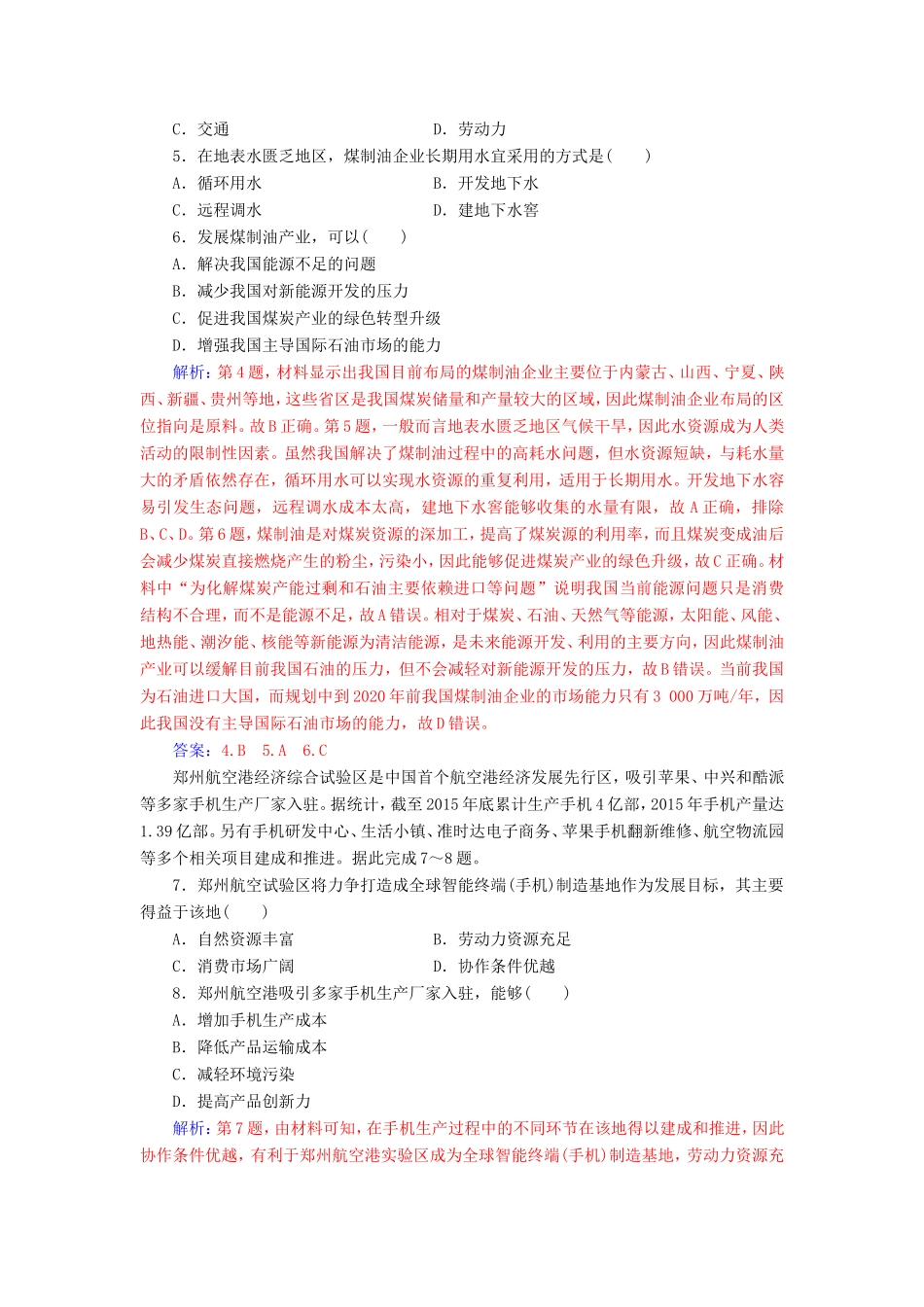 C．交通　　　　　　　　　　　　D．劳动力

5．在地表水匮乏地区，煤制油企业长期用水宜采用的方式是(　　)

A．循环用水　　　　　　　　　　B．开发地下水

C．远程调水　　　　　　　　　　D．建地下水窖

6．发展煤制油产业，可以(　　)

A．解决我国能源不足的问题

B．减少我国对新能源开发的压力

C．促进我国煤炭产业的绿色转型升级

D．增强我国主导国际石油市场的能力

解析：第4题，材料显示出我国目前布局的煤制油企业主要位于内蒙古、山西、宁夏、陕西、新疆、贵州等地，这些省区是我国煤炭储量和产量较大的区域，因此煤制油企业布局的区位指向是原料。故B正确。第5题，一般而言地表水匮乏地区气候干旱，因此水资源成为人类活动的限制性因素。虽然我国解决了煤制油过程中的高耗水问题，但水资源短缺，与耗水量大的矛盾依然存在，循环用水可以实现水资源的重复利用，适用于长期用水。开发地下水容易引发生态问题，远程调水成本太高，建地下水窖能够收集的水量有限，故A正确，排除B、C、D。第6题，煤制油是对煤炭资源的深加工，提高了煤炭源的利用率，而且煤炭变成油后会减少煤炭直接燃烧产生的粉尘，污染小，因此能够促进煤炭产业的绿色升级，故C正确。材料中“为化解煤炭产能过剩和石油主要依赖进口等问题”说明我国当前能源问题只是消费结构不合理，而不是能源不足，故A错误。相对于煤炭、石油、天然气等能源，太阳能、风能、地热能、潮汐能、核能等新能源为清洁能源，是未来能源开发、利用的主要方向，因此煤制油产业可以缓解目前我国石油的压力，但不会减轻对新能源开发的压力，故B错误。当前我国为石油进口大国，而规划中到2020年前我国煤制油企业的市场能力只有3 000万吨/年，因此我国没有主导国际石油市场的能力，故D错误。

答案：4.B　5.A　6.C

郑州航空港经济综合试验区是中国首个航空港经济发展先行区，吸引苹果、中兴和酷派等多家手机生产厂家入驻。据统计，截至2015年底累计生产手机4亿部，2015年手机产量达1.39亿部。另有手机研发中心、生活小镇、准时达电子商务、苹果手机翻新维修、航空物流园等多个相关项目建成和推进。据此完成7～8题。

7．郑州航空试验区将力争打造成全球智能终端(手机)制造基地作为发展目标，其主要得益于该地(　　)

A．自然资源丰富　　　　　　　　B．劳动力资源充足

C．消费市场广阔　　　　　　　　D．协作条件优越

8．郑州航空港吸引多家手机生产厂家入驻，能够(　　)

A．增加手机生产成本

B．降低产品运输成本

C．减轻环境污染

D．提高产品创新力

解析：第7题，由材料可知，在手机生产过程中的不同环节在该地得以建成和推进，因此协作条件优越，有利于郑州航空港实验区成为全球智能终端(手机)制造基地，劳动力资源充